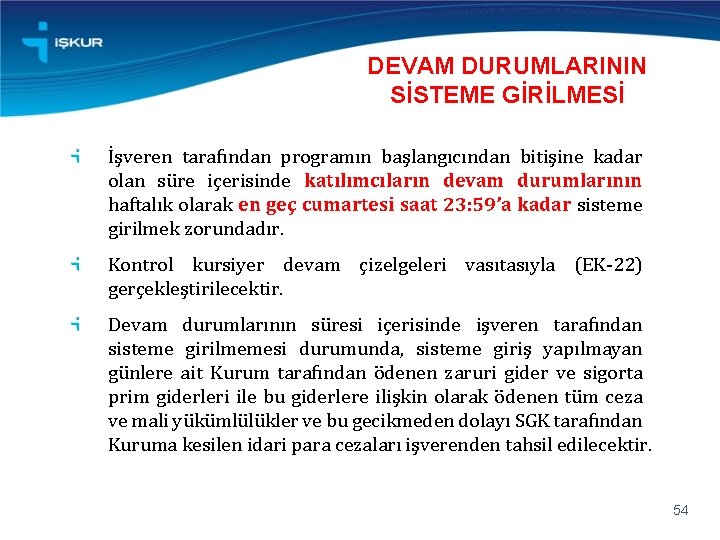 İŞKUR

DEVAM DURUMLARININ SİSTEME GİRİLMESİ

İşveren tarafından programın başlangıcından bitişine kadar olan süre içerisinde katılımcıların devam durumlarının haftalık olarak en geç cumartesi saat 23:59'a kadar sisteme girilmek zorundadır.

Kontrol kursiyer devam çizelgeleri vasıtasıyla (EK-22) gerçekleştirilecektir.

Devam durumlarının süresi içerisinde işveren tarafından sisteme girilmemesi durumunda, sisteme giriş yapılmayan günlere ait Kurum tarafından ödenen zaruri gider ve sigorta prim giderleri ile bu giderlere ilişkin olarak ödenen tüm ceza ve mali yükümlülükler ve bu gecikmeden dolayı SGK tarafından Kuruma kesilen idari para cezaları işverenden tahsil edilecektir.

54